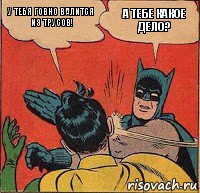 У ТЕБЯ ГОВНО ВАЛИТСЯ ИЗ ТРУСОВ!

А ТЕБЕ КАКОЕ ДЕЛО?

risovach.ru